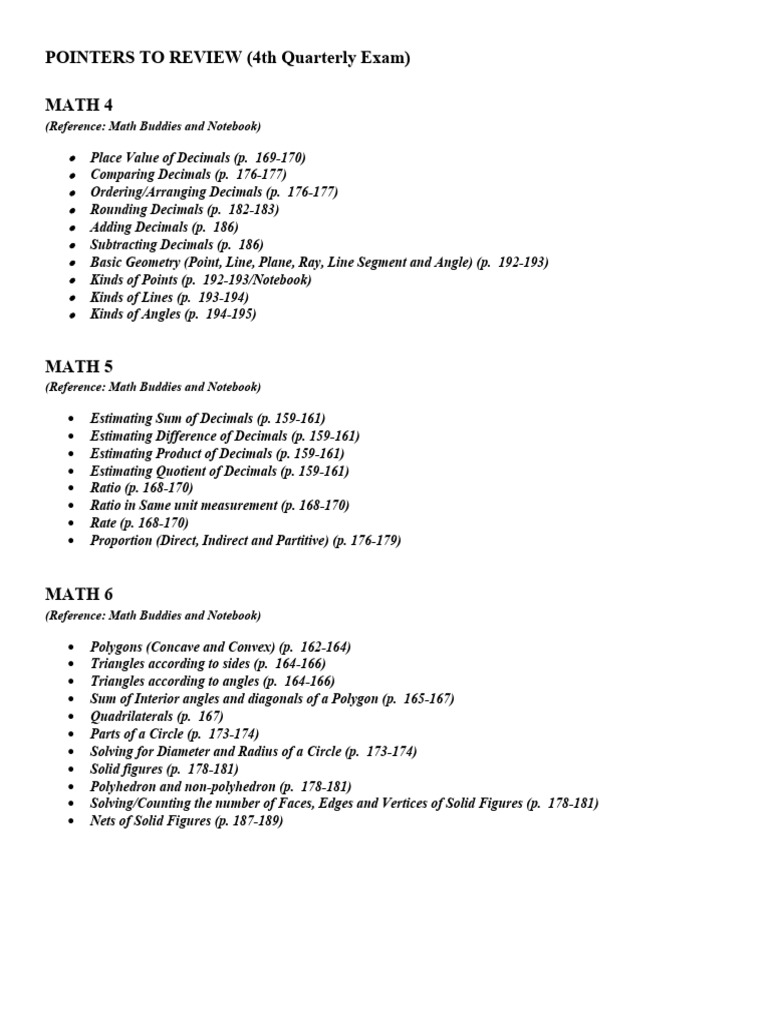 POINTERS TO REVIEW (4th Quarterly Exam)

MATH 4

(Reference: Math Buddies and Notebook)

- Place Value of Decimals (p. 169-170)
- Comparing Decimals (p. 176-177)
- Ordering/Arranging Decimals (p. 176-177)
- Rounding Decimals (p. 182-183)
- Adding Decimals (p. 186)
- Subtracting Decimals (p. 186)
- Basic Geometry (Point, Line, Plane, Ray, Line Segment and Angle) (p. 192-193)
- Kinds of Points (p. 192-193/Notebook)
- Kinds of Lines (p. 193-194)
- Kinds of Angles (p. 194-195)

MATH 5

(Reference: Math Buddies and Notebook)

- Estimating Sum of Decimals (p. 159-161)
- Estimating Difference of Decimals (p. 159-161)
- Estimating Product of Decimals (p. 159-161)
- Estimating Quotient of Decimals (p. 159-161)
- Ratio (p. 168-170)
- Ratio in Same unit measurement (p. 168-170)
- Rate (p. 168-170)
- Proportion (Direct, Indirect and Partitive) (p. 176-179)

MATH 6

(Reference: Math Buddies and Notebook)

- Polygons (Concave and Convex) (p. 162-164)
- Triangles according to sides (p. 164-166)
- Triangles according to angles (p. 164-166)
- Sum of Interior angles and diagonals of a Polygon (p. 165-167)
- Quadrilaterals (p. 167)
- Parts of a Circle (p. 173-174)
- Solving for Diameter and Radius of a Circle (p. 173-174)
- Solid figures (p. 178-181)
- Polyhedron and non-polyhedron (p. 178-181)
- Solving/Counting the number of Faces, Edges and Vertices of Solid Figures (p. 178-181)
- Nets of Solid Figures (p. 187-189)